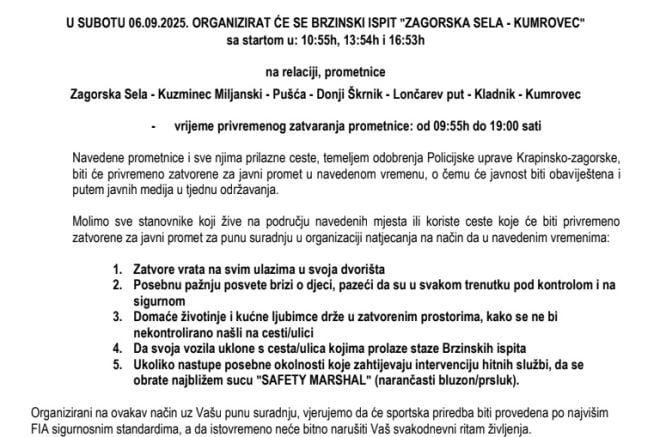 U SUBOTU 06.09.2025. ORGANIZIRAT ĆE SE BRZINSKI ISPIT "ZAGORSKA SELA - KUMROVEC" sa startom u: 10:55h, 13:54h i 16:53h

na relaciji, prometnice

Zagorska Sela - Kuzminec Miljanski - Pušća - Donji Škrnik - Lončarev put - Kladnik - Kumrovec

- vrijeme privremenog zatvaranja prometnice: od 09:55h do 19:00 sati

Navedene prometnice i sve njima prilazne ceste, temeljem odobrenja Policijske uprave Krapinsko-zagorske, biti će privremeno zatvorene za javni promet u navedenom vremenu, o čemu će javnost biti obaviještena i putem javnih medija u tjednu održavanja.

Molimo sve stanovnike koji žive na području navedenih mjesta ili koriste ceste koje će biti privremeno zatvorene za javni promet za punu suradnju u organizaciji natjecanja na način da u navedenim vremenima:

1. Zatvore vrata na svim ulazima u svoja dvorišta
2. Posebnu pažnju posvete brizi o djeci, pazeći da su u svakom trenutku pod kontrolom i na sigurnom
3. Domaće životinje i kućne ljubimce drže u zatvorenim prostorima, kako se ne bi nekontrolirano našli na cesti/ulici
4. Da svoja vozila uklone s cesta/ulica kojima prolaze staze Brzinskih ispita
5. Ukoliko nastupe posebne okolnosti koje zahtijevaju intervenciju hitnih službi, da se obrate najbližem sucu "SAFETY MARSHAL" (narančasti bluzon/prsluk).

Organizirani na ovakav način uz Vašu punu suradnju, vjerujemo da će sportska priredba biti provedena po najvišim FIA sigurnosnim standardima, a da istovremeno neće bitno narušiti Vaš svakodnevni ritam življenja.